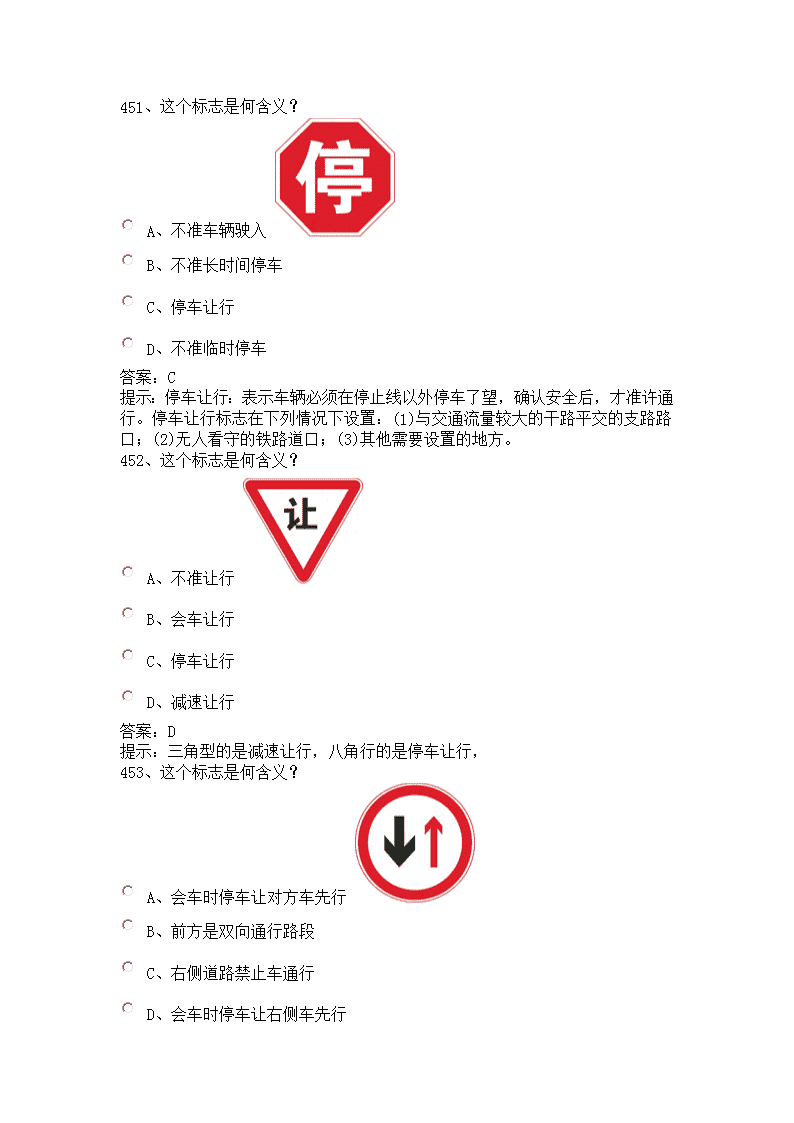 451、这个标志是何含义？

停

A、不准车辆驶入

B、不准长时间停车

C、停车让行

D、不准临时停车

答案：C
提示：停车让行：表示车辆必须在停止线以外停车了望，确认安全后，才准许通行。停车让行标志在下列情况下设置：(1)与交通流量较大的干路平交的支路路口；(2)无人看守的铁路道口；(3)其他需要设置的地方。
452、这个标志是何含义？

让

A、不准让行

B、会车让行

C、停车让行

D、减速让行

答案：D
提示：三角型的是减速让行，八角行的是停车让行，
453、这个标志是何含义？

A、会车时停车让对方车先行

B、前方是双向通行路段

C、右侧道路禁止车通行

D、会车时停车让右侧车先行